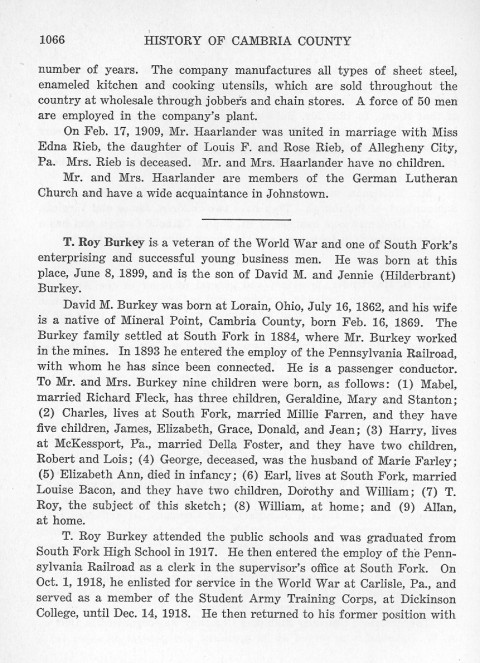 1066 HISTORY OF CAMBRIA COUNTY

number of years. The company manufactures all types of sheet steel, enameled kitchen and cooking utensils, which are sold throughout the country at wholesale through jobbers and chain stores. A force of 50 men are employed in the company's plant.

On Feb. 17, 1909, Mr. Haarlander was united in marriage with Miss Edna Rieb, the daughter of Louis F. and Rose Rieb, of Allegheny City, Pa. Mrs. Rieb is deceased. Mr. and Mrs. Haarlander have no children.

Mr. and Mrs. Haarlander are members of the German Lutheran Church and have a wide acquaintance in Johnstown.

T. Roy Burkey is a veteran of the World War and one of South Fork's enterprising and successful young business men. He was born at this place, June 8, 1899, and is the son of David M. and Jennie (Hilderbrant) Burkey.

David M. Burkey was born at Lorain, Ohio, July 16, 1862, and his wife is a native of Mineral Point, Cambria County, born Feb. 16, 1869. The Burkey family settled at South Fork in 1884, where Mr. Burkey worked in the mines. In 1893 he entered the employ of the Pennsylvania Railroad, with whom he has since been connected. He is a passenger conductor. To Mr. and Mrs. Burkey nine children were born, as follows: (1) Mabel, married Richard Fleck, has three children, Geraldine, Mary and Stanton; (2) Charles, lives at South Fork, married Millie Farren, and they have five children, James, Elizabeth, Grace, Donald, and Jean; (3) Harry, lives at McKessport, Pa., married Della Foster, and they have two children, Robert and Lois; (4) George, deceased, was the husband of Marie Farley; (5) Elizabeth Ann, died in infancy; (6) Earl, lives at South Fork, married Louise Bacon, and they have two children, Dorothy and William; (7) T. Roy, the subject of this sketch; (8) William, at home; and (9) Allan, at home.

T. Roy Burkey attended the public schools and was graduated from South Fork High School in 1917. He then entered the employ of the Pennsylvania Railroad as a clerk in the supervisor's office at South Fork. On Oct. 1, 1918, he enlisted for service in the World War at Carlisle, Pa., and served as a member of the Student Army Training Corps, at Dickinson College, until Dec. 14, 1918. He then returned to his former position with